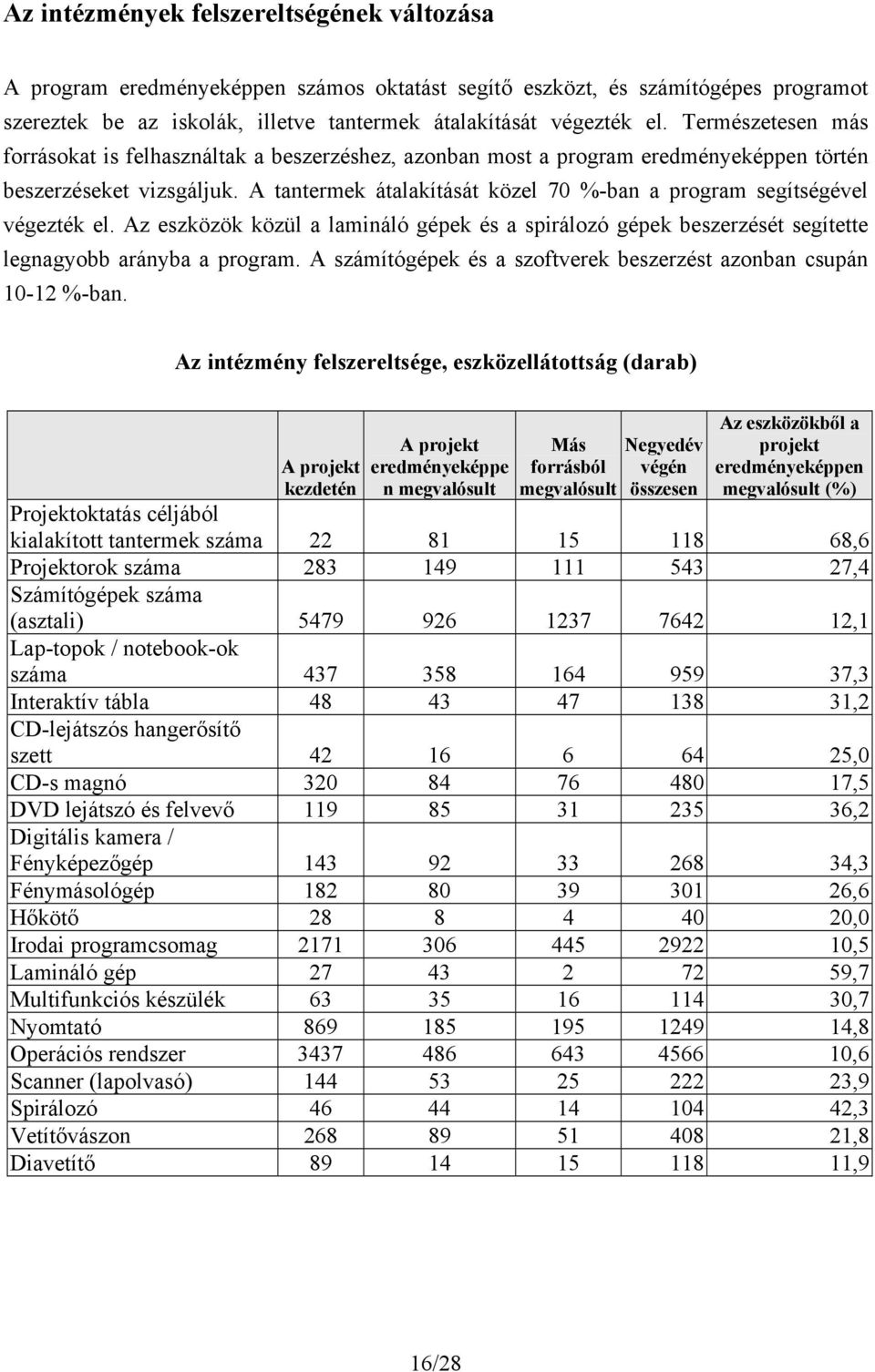 Az intézmények felszereltségének változása

A program eredményeképpen számos oktatást segítő eszközt, és számítógépes programot szereztek be az iskolák, illetve tantermek átalakítását végezték el. Természetesen más forrásokat is felhasználtak a beszerzéshez, azonban most a program eredményeképpen történ beszerzéseket vizsgáljuk. A tantermek átalakítását közel 70 %-ban a program segítségével végezték el. Az eszközök közül a lamináló gépek és a spirálozó gépek beszerzését segítette legnagyobb arányba a program. A számítógépek és a szoftverek beszerzést azonban csupán 10-12 %-ban.

Az intézmény felszereltsége, eszközellátottság (darab)

| | A projekt kezdetén | A projekt eredményeképpen megvalósult | Más forrásból megvalósult | Negyedév végén összesen | Az eszközökből a projekt eredményeképpen megvalósult (%) |
|---|---|---|---|---|---|
| Projektoktatás céljából kialakított tantermek száma | 22 | 81 | 15 | 118 | 68,6 |
| Projektorok száma | 283 | 149 | 111 | 543 | 27,4 |
| Számítógépek száma (asztali) | 5479 | 926 | 1237 | 7642 | 12,1 |
| Lap-topok / notebook-ok száma | 437 | 358 | 164 | 959 | 37,3 |
| Interaktív tábla | 48 | 43 | 47 | 138 | 31,2 |
| CD-lejátszós hangerősítő szett | 42 | 16 | 6 | 64 | 25,0 |
| CD-s magnó | 320 | 84 | 76 | 480 | 17,5 |
| DVD lejátszó és felvevő | 119 | 85 | 31 | 235 | 36,2 |
| Digitális kamera / Fényképezőgép | 143 | 92 | 33 | 268 | 34,3 |
| Fénymásológép | 182 | 80 | 39 | 301 | 26,6 |
| Hőkötő | 28 | 8 | 4 | 40 | 20,0 |
| Irodai programcsomag | 2171 | 306 | 445 | 2922 | 10,5 |
| Lamináló gép | 27 | 43 | 2 | 72 | 59,7 |
| Multifunkciós készülék | 63 | 35 | 16 | 114 | 30,7 |
| Nyomtató | 869 | 185 | 195 | 1249 | 14,8 |
| Operációs rendszer | 3437 | 486 | 643 | 4566 | 10,6 |
| Scanner (lapolvasó) | 144 | 53 | 25 | 222 | 23,9 |
| Spirálozó | 46 | 44 | 14 | 104 | 42,3 |
| Vetítővászon | 268 | 89 | 51 | 408 | 21,8 |
| Diavetítő | 89 | 14 | 15 | 118 | 11,9 |

16/28